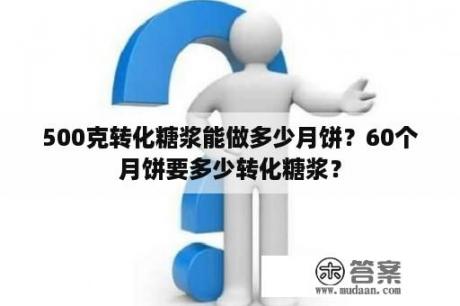 500克转化糖浆能做多少月饼？60个月饼要多少转化糖浆？

木 答案
www.mudaan.com